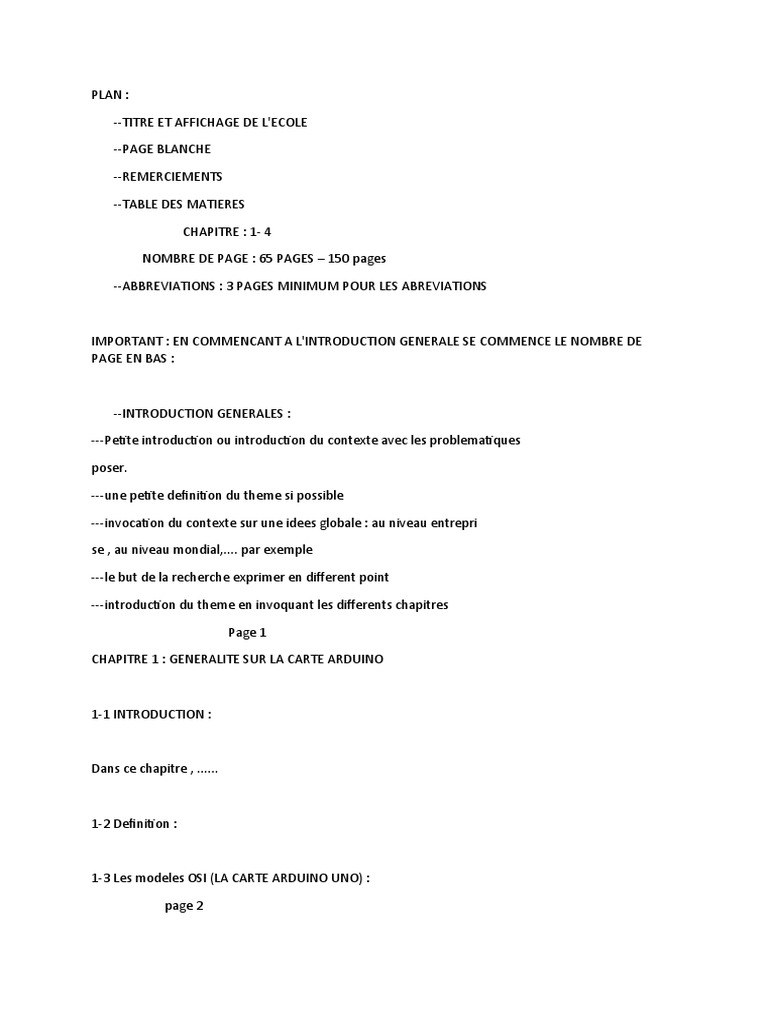 PLAN :

--TITRE ET AFFICHAGE DE L'ECOLE

--PAGE BLANCHE

--REMERCIEMENTS

--TABLE DES MATIERES

CHAPITRE : 1- 4

NOMBRE DE PAGE : 65 PAGES – 150 pages

--ABBREVIATIONS : 3 PAGES MINIMUM POUR LES ABREVIATIONS

IMPORTANT : EN COMMENCANT A L'INTRODUCTION GENERALE SE COMMENCE LE NOMBRE DE PAGE EN BAS :

--INTRODUCTION GENERALES :

---Petite introduction ou introduction du contexte avec les problematiques

poser.

---une petite definition du theme si possible

---invocation du contexte sur une idees globale : au niveau entrepri

se , au niveau mondial,.... par exemple

---le but de la recherche exprimer en different point

---introduction du theme en invoquant les differents chapitres

Page 1

CHAPITRE 1 : GENERALITE SUR LA CARTE ARDUINO

1-1 INTRODUCTION :

Dans ce chapitre , ......

1-2 Definition :

1-3 Les modeles OSI (LA CARTE ARDUINO UNO) :

page 2